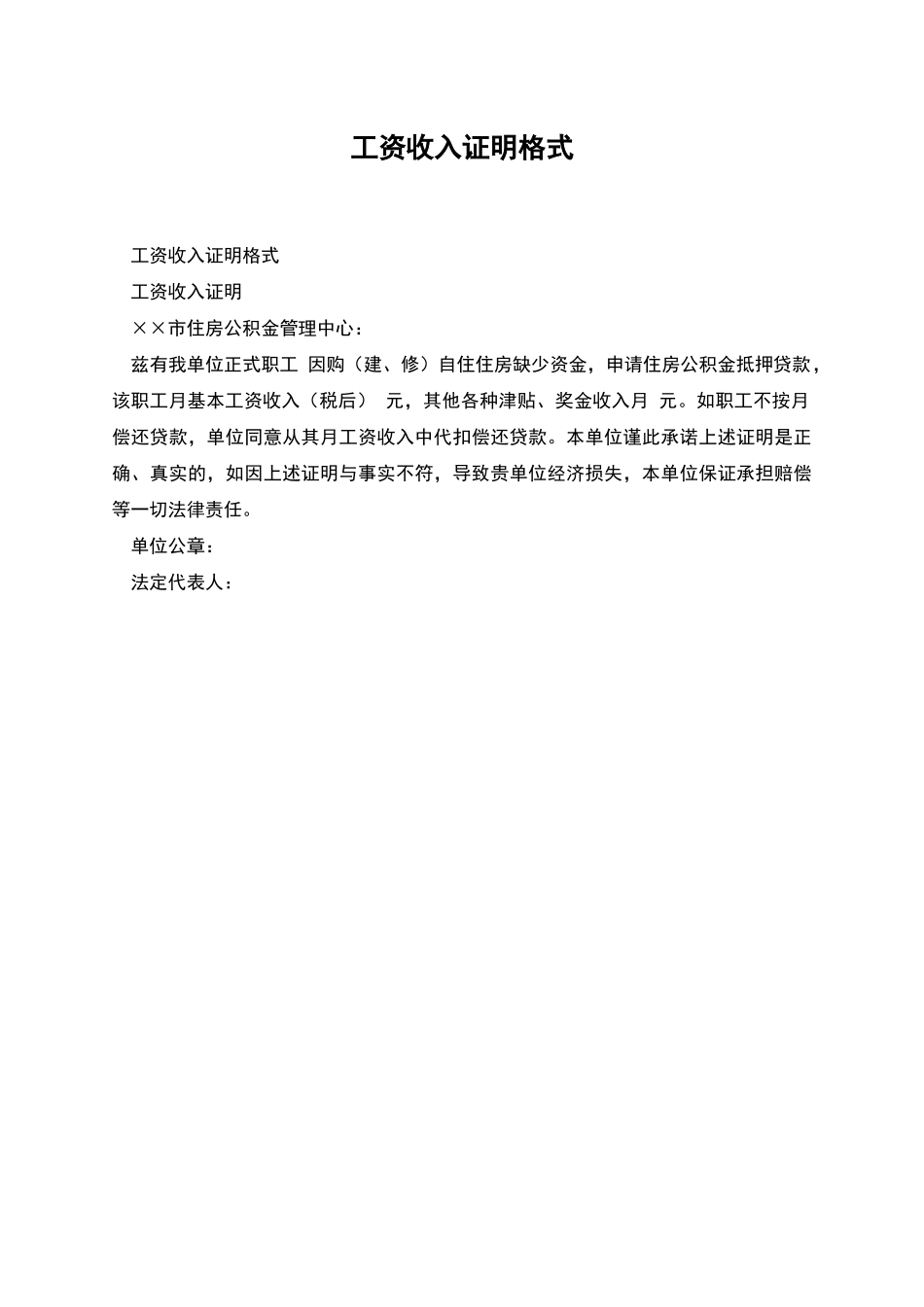 工资收入证明格式

工资收入证明格式

工资收入证明

××市住房公积金管理中心：

兹有我单位正式职工 因购（建、修）自住住房缺少资金，申请住房公积金抵押贷款，该职工月基本工资收入（税后） 元，其他各种津贴、奖金收入月 元。如职工不按月偿还贷款，单位同意从其月工资收入中代扣偿还贷款。本单位谨此承诺上述证明是正确、真实的，如因上述证明与事实不符，导致贵单位经济损失，本单位保证承担赔偿等一切法律责任。

单位公章：

法定代表人：